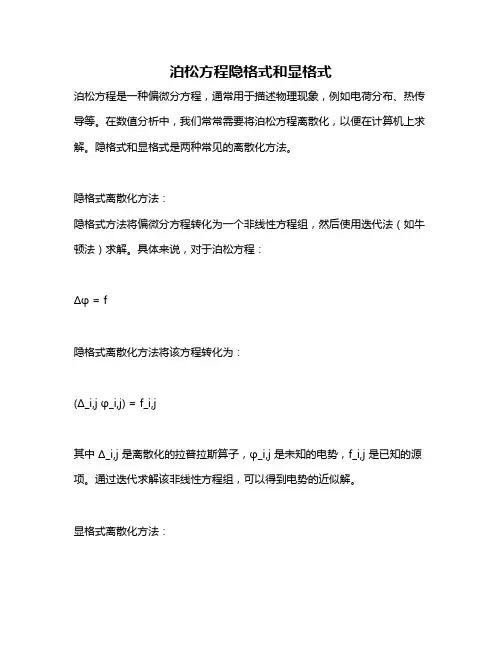 泊松方程隐格式和显格式

泊松方程是一种偏微分方程，通常用于描述物理现象，例如电荷分布、热传导等。在数值分析中，我们常常需要将泊松方程离散化，以便在计算机上求解。隐格式和显格式是两种常见的离散化方法。

隐格式离散化方法：

隐格式方法将偏微分方程转化为一个非线性方程组，然后使用迭代法（如牛顿法）求解。具体来说，对于泊松方程：

Δφ = f

隐格式离散化方法将该方程转化为：

(Δ_i,j φ_i,j) = f_i,j

其中 Δ_i,j 是离散化的拉普拉斯算子，φ_i,j 是未知的电势，f_i,j 是已知的源项。通过迭代求解该非线性方程组，可以得到电势的近似解。

显格式离散化方法：